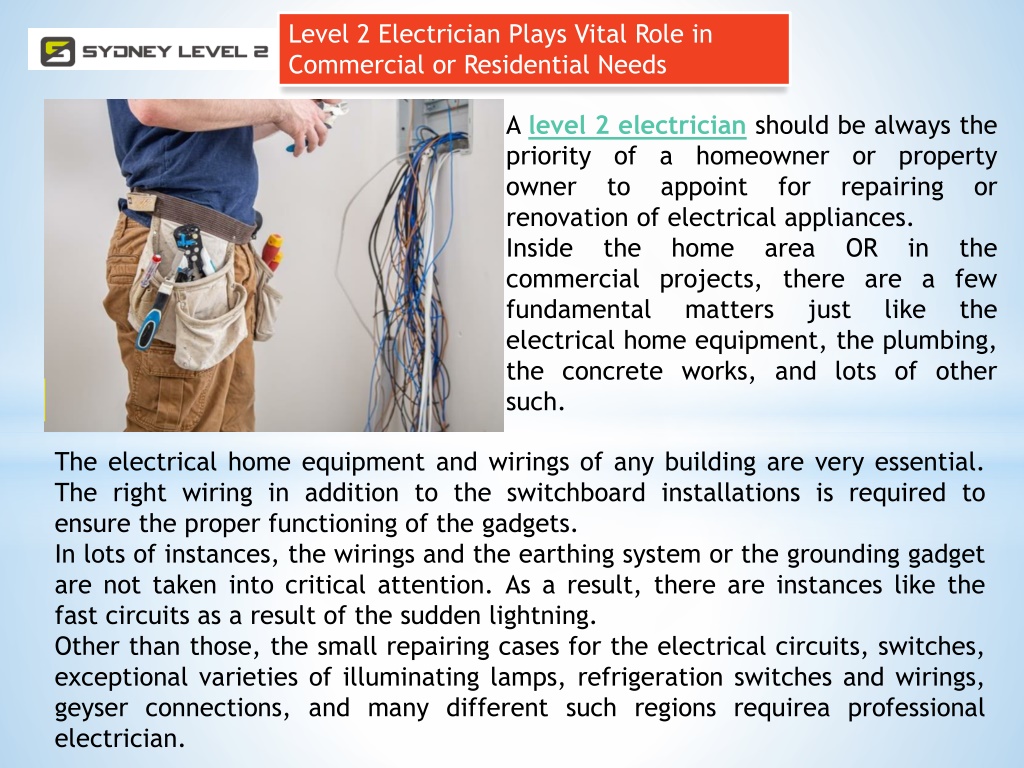 SYDNEY LEVEL 2

Level 2 Electrician Plays Vital Role in Commercial or Residential Needs

A level 2 electrician should be always the priority of a homeowner or property owner to appoint for repairing or renovation of electrical appliances.
Inside the home area OR in the commercial projects, there are a few fundamental matters just like the electrical home equipment, the plumbing, the concrete works, and lots of other such.

The electrical home equipment and wirings of any building are very essential. The right wiring in addition to the switchboard installations is required to ensure the proper functioning of the gadgets.
In lots of instances, the wirings and the earthing system or the grounding gadget are not taken into critical attention. As a result, there are instances like the fast circuits as a result of the sudden lightning.
Other than those, the small repairing cases for the electrical circuits, switches, exceptional varieties of illuminating lamps, refrigeration switches and wirings, geyser connections, and many different such regions requirea professional electrician.